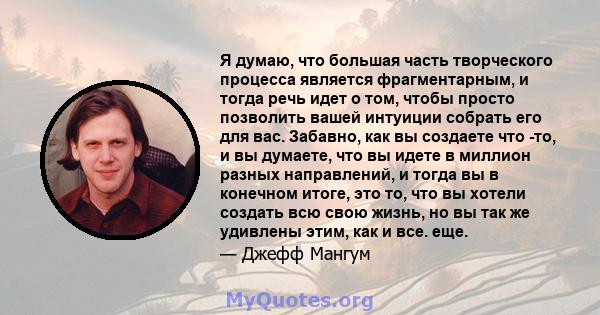 Я думаю, что большая часть творческого процесса является фрагментарным, и тогда речь идет о том, чтобы просто позволить вашей интуиции собрать его для вас. Забавно, как вы создаете что -то, и вы думаете, что вы идете в миллион разных направлений, и тогда вы в конечном итоге, это то, что вы хотели создать всю свою жизнь, но вы так же удивлены этим, как и все. еще.
— Джефф Мангум

MyQuotes.org